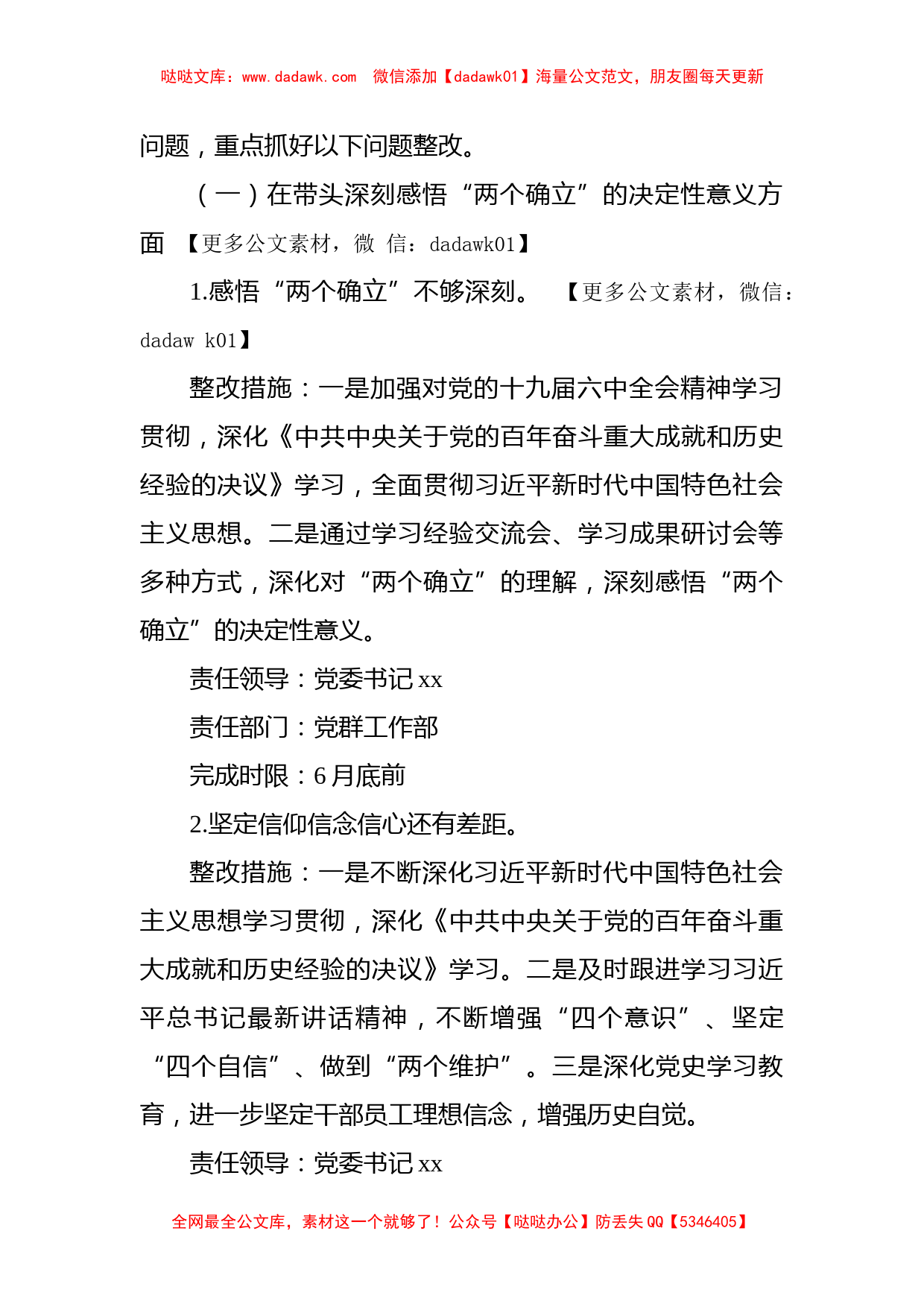 哒哒文库：www.dadawk.com　微信添加【dadawk01】海量公文范文，朋友圈每天更新

问题，重点抓好以下问题整改。

（一）在带头深刻感悟“两个确立”的决定性意义方面 【更多公文素材，微 信：dadawk01】

1.感悟“两个确立”不够深刻。 【更多公文素材，微信：dadaw k01】

整改措施：一是加强对党的十九届六中全会精神学习贯彻，深化《中共中央关于党的百年奋斗重大成就和历史经验的决议》学习，全面贯彻习近平新时代中国特色社会主义思想。二是通过学习经验交流会、学习成果研讨会等多种方式，深化对“两个确立”的理解，深刻感悟“两个确立”的决定性意义。

责任领导：党委书记 xx

责任部门：党群工作部

完成时限：6 月底前

2.坚定信仰信念信心还有差距。

整改措施：一是不断深化习近平新时代中国特色社会主义思想学习贯彻，深化《中共中央关于党的百年奋斗重大成就和历史经验的决议》学习。二是及时跟进学习习近平总书记最新讲话精神，不断增强“四个意识”、坚定“四个自信”、做到“两个维护”。三是深化党史学习教育，进一步坚定干部员工理想信念，增强历史自觉。

责任领导：党委书记 xx

全网最全公文库，素材这一个就够了！公众号【哒哒办公】防丢失 QQ【5346405】